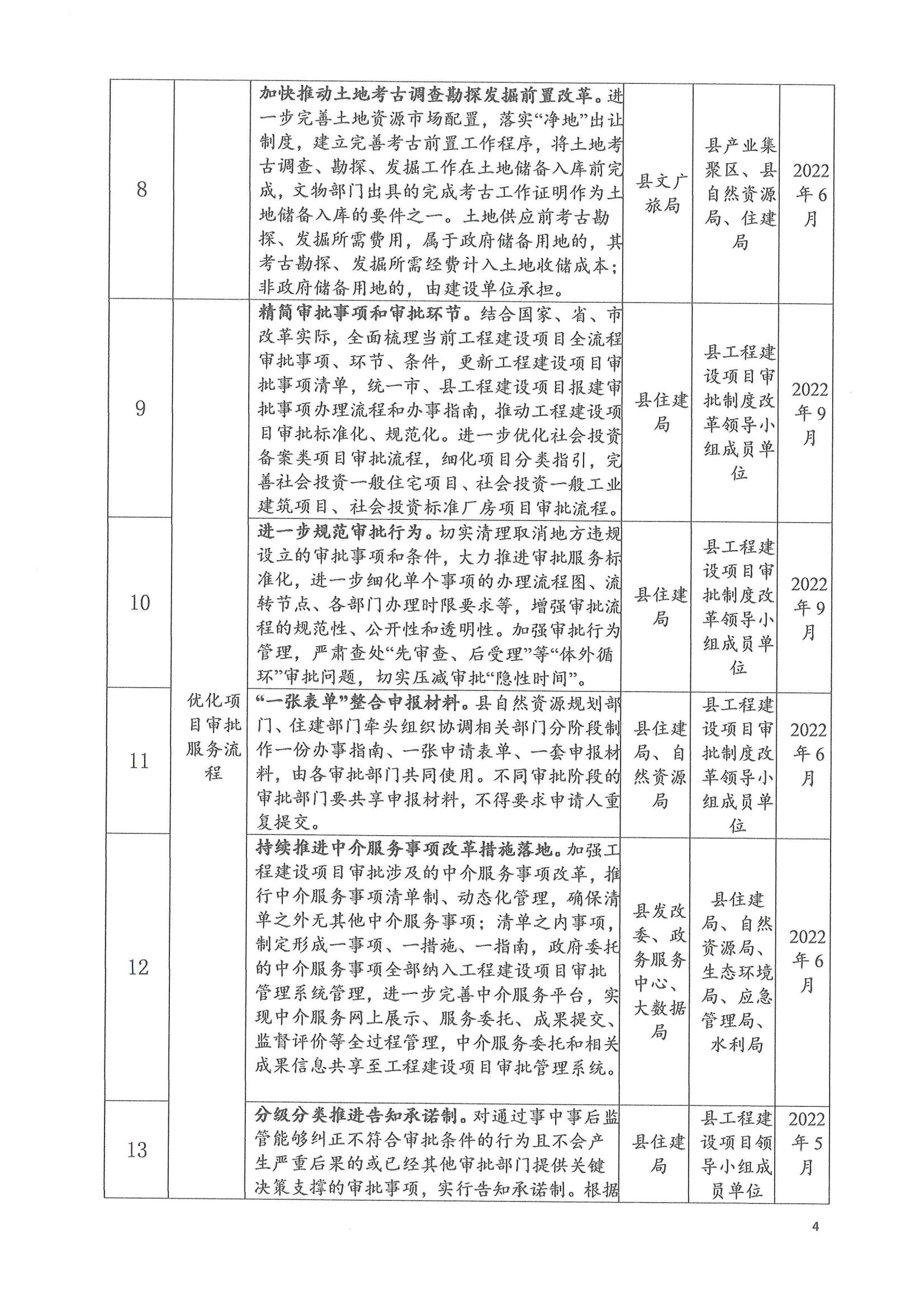 | 8 |  | 加快推动土地考古调查勘探发掘前置改革。进一步完善土地资源市场配置，落实“净地”出让制度，建立完善考古前置工作程序，将土地考古调查、勘探、发掘工作在土地储备入库前完成，文物部门出具的完成考古工作证明作为土地储备入库的要件之一。土地供应前考古勘探、发掘所需费用，属于政府储备用地的，其考古勘探、发掘所需经费计入土地收储成本；非政府储备用地的，由建设单位承担。 | 县文广旅局 | 县产业集聚区、县自然资源局、住建局 | 2022年6月 |
|---|---|---|---|---|---|
| 9 | 优化项目审批服务流程 | 精简审批事项和审批环节。结合国家、省、市改革实际，全面梳理当前工程建设项目全流程审批事项、环节、条件，更新工程建设项目审批事项清单，统一市、县工程建设项目报建审批事项办理流程和办事指南，推动工程建设项目审批标准化、规范化。进一步优化社会投资备案类项目审批流程，细化项目分类指引，完善社会投资一般住宅项目、社会投资一般工业建筑项目、社会投资标准厂房项目审批流程。 | 县住建局 | 县工程建设项目审批制度改革领导小组成员单位 | 2022年9月 |
| 10 |  | 进一步规范审批行为。切实清理取消地方违规设立的审批事项和条件，大力推进审批服务标准化，进一步细化单个事项的办理流程图、流转节点、各部门办理时限要求等，增强审批流程的规范性、公开性和透明性。加强审批行为管理，严肃查处“先审查、后受理”等“体外循环”审批问题，切实压减审批“隐性时间”。 | 县住建局 | 县工程建设项目审批制度改革领导小组成员单位 | 2022年9月 |
| 11 |  | “一张表单”整合申报材料。县自然资源规划部门、住建部门牵头组织协调相关部门分阶段制作一份办事指南、一张申请表单、一套申报材料，由各审批部门共同使用。不同审批阶段的审批部门要共享申报材料，不得要求申请人重复提交。 | 县住建局、自然资源局 | 县工程建设项目审批制度改革领导小组成员单位 | 2022年6月 |
| 12 |  | 持续推进中介服务事项改革措施落地。加强工程建设项目审批涉及的中介服务事项改革，推行中介服务事项清单制、动态化管理，确保清单之外无其他中介服务事项；清单之内事项，制定形成一事项、一措施、一指南，政府委托的中介服务事项全部纳入工程建设项目审批管理系统管理，进一步完善中介服务平台，实现中介服务网上展示、服务委托、成果提交、监督评价等全过程管理，中介服务委托和相关成果信息共享至工程建设项目审批管理系统。 | 县发改委、政务服务中心、大数据局 | 县住建局、自然资源局、生态环境局、应急管理局、水利局 | 2022年6月 |
| 13 |  | 分级分类推进告知承诺制。对通过事中事后监管能够纠正不符合审批条件的行为且不会产生严重后果的或已经其他审批部门提供关键决策支撑的审批事项，实行告知承诺制。根据 | 县住建局 | 县工程建设项目领导小组成员单位 | 2022年5月 |

4